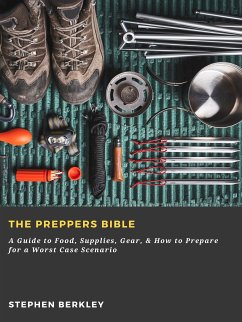 THE PREPPERS BIBLE

A Guide to Food, Supplies, Gear, & How to Prepare for a Worst Case Scenario

STEPHEN BERKLEY